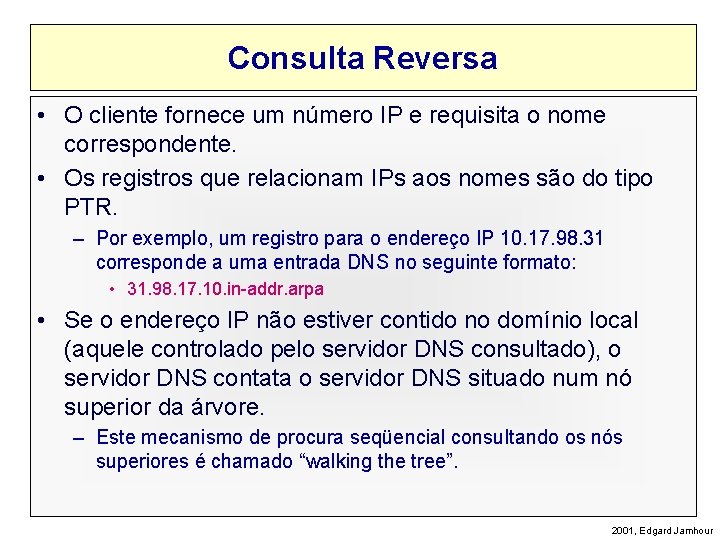 Consulta Reversa

• O cliente fornece um número IP e requisita o nome correspondente.

• Os registros que relacionam IPs aos nomes são do tipo PTR.

– Por exemplo, um registro para o endereço IP 10.17.98.31 corresponde a uma entrada DNS no seguinte formato:

• 31.98.17.10.in-addr.arpa

• Se o endereço IP não estiver contido no domínio local (aquele controlado pelo servidor DNS consultado), o servidor DNS contata o servidor DNS situado num nó superior da árvore.

– Este mecanismo de procura seqüencial consultando os nós superiores é chamado “walking the tree”.

2001, Edgard Jamhour